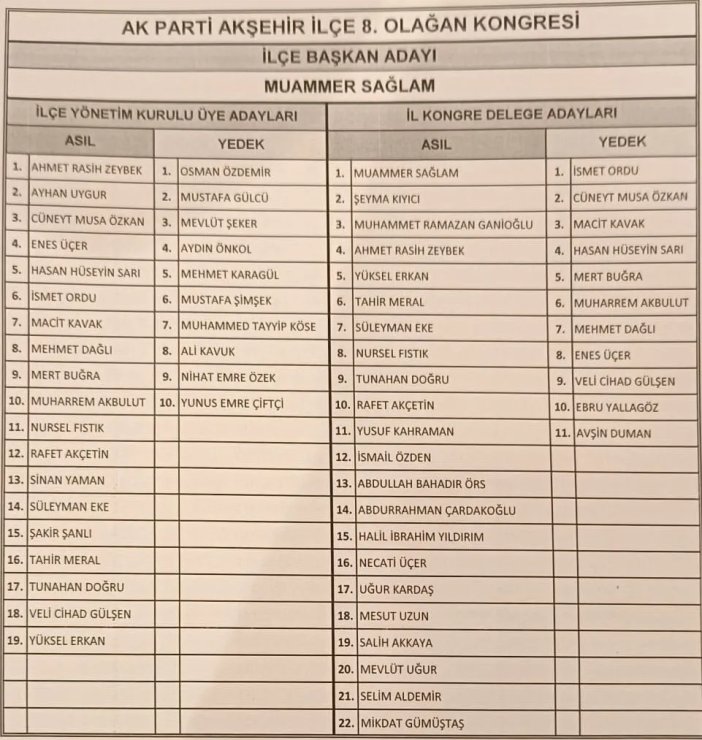 AK PARTİ AKŞEHİR İLÇE 8. OLAĞAN KONGRESİ

İLÇE BAŞKAN ADAYI

MUAMMER SAĞLAM

İLÇE YÖNETİM KURULU ÜYE ADAYLARI

| ASIL | | YEDEK | |
|---|---|---|---|
| 1. | AHMET RASİH ZEYBEK | 1. | OSMAN ÖZDEMİR |
| 2. | AYHAN UYGUR | 2. | MUSTAFA GÜLCÜ |
| 3. | CÜNEYT MUSA ÖZKAN | 3. | MEVLÜT ŞEKER |
| 4. | ENES ÜÇER | 4. | AYDIN ÖNKOL |
| 5. | HASAN HÜSEYİN SARI | 5. | MEHMET KARAGÜL |
| 6. | İSMET ORDU | 6. | MUSTAFA ŞİMŞEK |
| 7. | MACİT KAVAK | 7. | MUHAMMED TAYYİP KÖSE |
| 8. | MEHMET DAĞLI | 8. | ALİ KAVUK |
| 9. | MERT BUĞRA | 9. | NİHAT EMRE ÖZEK |
| 10. | MUHARREM AKBULUT | 10. | YUNUS EMRE ÇİFTÇİ |
| 11. | NURSEL FISTIK | | |
| 12. | RAFET AKÇETİN | | |
| 13. | SİNAN YAMAN | | |
| 14. | SÜLEYMAN EKE | | |
| 15. | ŞAKİR ŞANLI | | |
| 16. | TAHİR MERAL | | |
| 17. | TUNAHAN DOĞRU | | |
| 18. | VELİ CİHAD GÜLŞEN | | |
| 19. | YÜKSEL ERKAN | | |

İL KONGRE DELEGE ADAYLARI

| ASIL | | YEDEK | |
|---|---|---|---|
| 1. | MUAMMER SAĞLAM | 1. | İSMET ORDU |
| 2. | ŞEYMA KIYICI | 2. | CÜNEYT MUSA ÖZKAN |
| 3. | MUHAMMET RAMAZAN GANİOĞLU | 3. | MACİT KAVAK |
| 4. | AHMET RASİH ZEYBEK | 4. | HASAN HÜSEYİN SARI |
| 5. | YÜKSEL ERKAN | 5. | MERT BUĞRA |
| 6. | TAHİR MERAL | 6. | MUHARREM AKBULUT |
| 7. | SÜLEYMAN EKE | 7. | MEHMET DAĞLI |
| 8. | NURSEL FISTIK | 8. | ENES ÜÇER |
| 9. | TUNAHAN DOĞRU | 9. | VELİ CİHAD GÜLŞEN |
| 10. | RAFET AKÇETİN | 10. | EBRU YALLAGÖZ |
| 11. | YUSUF KAHRAMAN | 11. | AVŞİN DUMAN |
| 12. | İSMAİL ÖZDEN | | |
| 13. | ABDULLAH BAHADIR ÖRS | | |
| 14. | ABDURRAHMAN ÇARDAKOĞLU | | |
| 15. | HALİL İBRAHİM YILDIRIM | | |
| 16. | NECATİ ÜÇER | | |
| 17. | UĞUR KARDAŞ | | |
| 18. | MESUT UZUN | | |
| 19. | SALİH AKKAYA | | |
| 20. | MEVLÜT UĞUR | | |
| 21. | SELİM ALDEMİR | | |
| 22. | MİKDAT GÜMÜŞTAŞ | | |